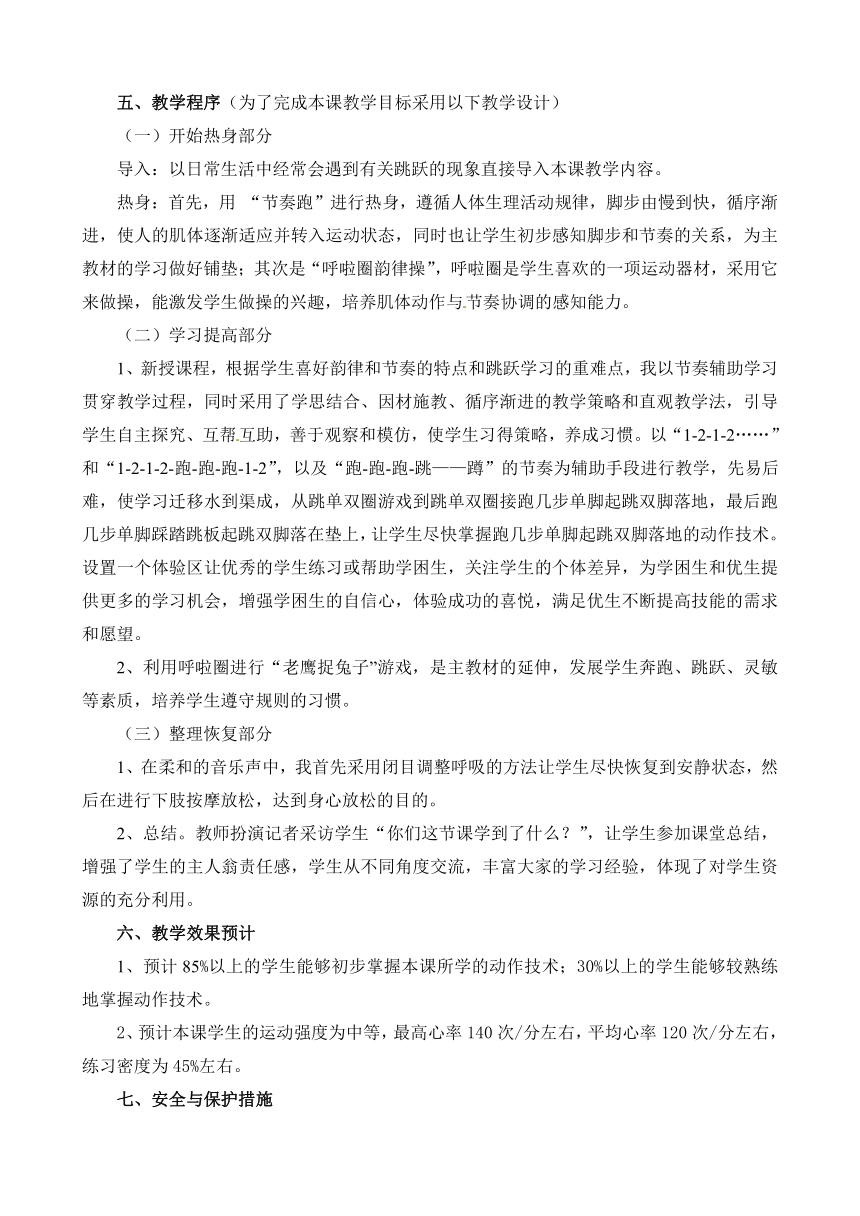 五、教学程序（为了完成本课教学目标采用以下教学设计）

（一）开始热身部分

导入：以日常生活中经常会遇到有关跳跃的现象直接导入本课教学内容。

热身：首先，用 “节奏跑”进行热身，遵循人体生理活动规律，脚步由慢到快，循序渐进，使人的肌体逐渐适应并转入运动状态，同时也让学生初步感知脚步和节奏的关系，为主教材的学习做好铺垫；其次是“呼啦圈韵律操”，呼啦圈是学生喜欢的一项运动器材，采用它来做操，能激发学生做操的兴趣，培养肌体动作与节奏协调的感知能力。

（二）学习提高部分

1、新授课程，根据学生喜好韵律和节奏的特点和跳跃学习的重难点，我以节奏辅助学习贯穿教学过程，同时采用了学思结合、因材施教、循序渐进的教学策略和直观教学法，引导学生自主探究、互帮互助，善于观察和模仿，使学生习得策略，养成习惯。以“1-2-1-2……”和“1-2-1-2-跑-跑-跑-1-2”，以及“跑-跑-跑-跳——蹲”的节奏为辅助手段进行教学，先易后难，使学习迁移水到渠成，从跳单双圈游戏到跳单双圈接跑几步单脚起跳双脚落地，最后跑几步单脚踩踏跳板起跳双脚落在垫上，让学生尽快掌握跑几步单脚起跳双脚落地的动作技术。设置一个体验区让优秀的学生练习或帮助学困生，关注学生的个体差异，为学困生和优生提供更多的学习机会，增强学困生的自信心，体验成功的喜悦，满足优生不断提高技能的需求和愿望。

2、利用呼啦圈进行“老鹰捉兔子”游戏，是主教材的延伸，发展学生奔跑、跳跃、灵敏等素质，培养学生遵守规则的习惯。

（三）整理恢复部分

1、在柔和的音乐声中，我首先采用闭目调整呼吸的方法让学生尽快恢复到安静状态，然后在进行下肢按摩放松，达到身心放松的目的。

2、总结。教师扮演记者采访学生“你们这节课学到了什么？”，让学生参加课堂总结，增强了学生的主人翁责任感，学生从不同角度交流，丰富大家的学习经验，体现了对学生资源的充分利用。

六、教学效果预计

1、预计 85%以上的学生能够初步掌握本课所学的动作技术；30%以上的学生能够较熟练地掌握动作技术。

2、预计本课学生的运动强度为中等，最高心率 140 次/分左右，平均心率 120 次/分左右，练习密度为 45%左右。

七、安全与保护措施